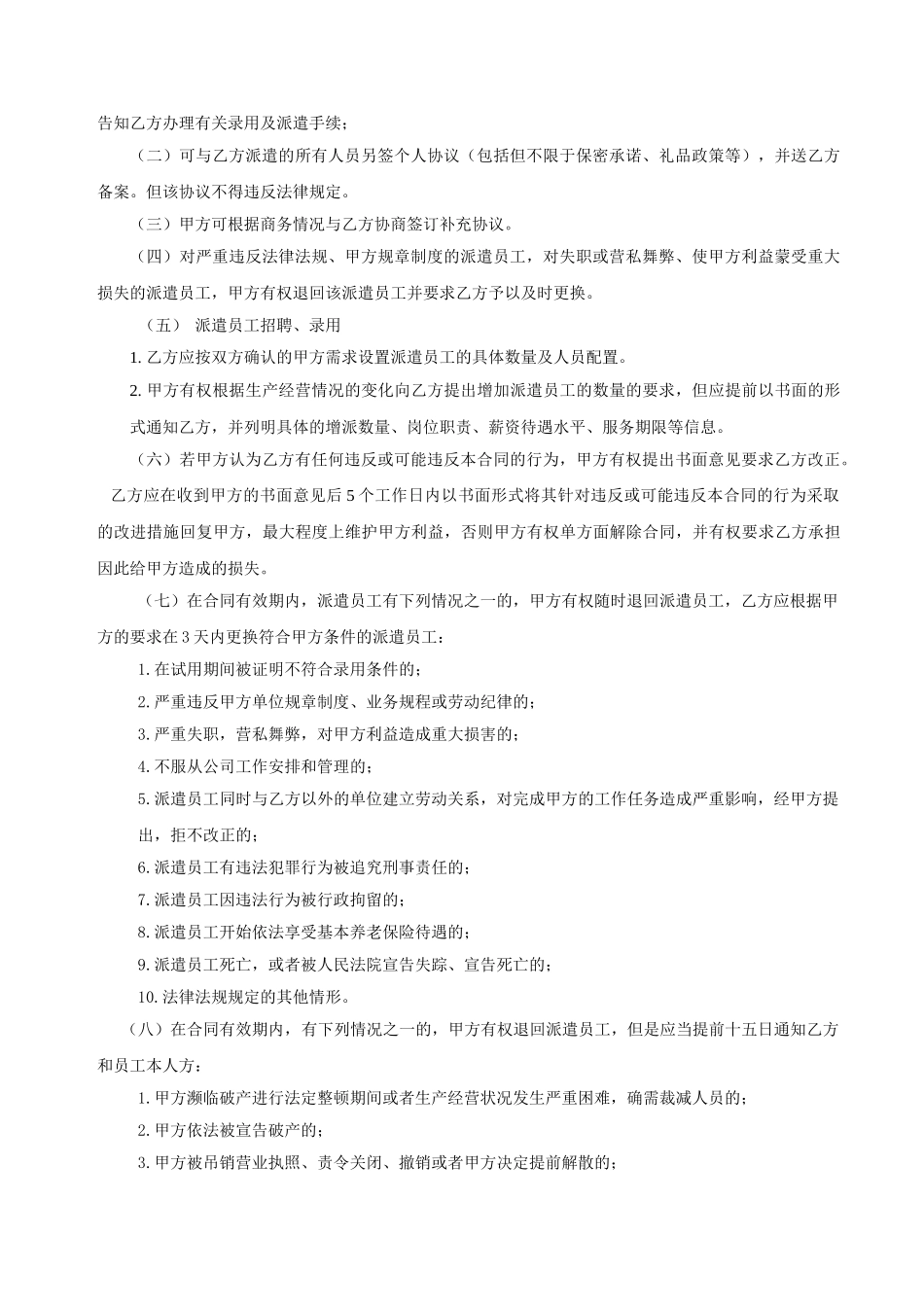 告知乙方办理有关录用及派遣手续；

（二）可与乙方派遣的所有人员另签个人协议（包括但不限于保密承诺、礼品政策等），并送乙方备案。但该协议不得违反法律规定。

（三）甲方可根据商务情况与乙方协商签订补充协议。

（四）对严重违反法律法规、甲方规章制度的派遣员工，对失职或营私舞弊、使甲方利益蒙受重大损失的派遣员工，甲方有权退回该派遣员工并要求乙方予以及时更换。

（五） 派遣员工招聘、录用

1. 乙方应按双方确认的甲方需求设置派遣员工的具体数量及人员配置。

2. 甲方有权根据生产经营情况的变化向乙方提出增加派遣员工的数量的要求，但应提前以书面的形式通知乙方，并列明具体的增派数量、岗位职责、薪资待遇水平、服务期限等信息。

（六）若甲方认为乙方有任何违反或可能违反本合同的行为，甲方有权提出书面意见要求乙方改正。乙方应在收到甲方的书面意见后 5 个工作日内以书面形式将其针对违反或可能违反本合同的行为采取的改进措施回复甲方，最大程度上维护甲方利益，否则甲方有权单方面解除合同，并有权要求乙方承担因此给甲方造成的损失。

（七）在合同有效期内，派遣员工有下列情况之一的，甲方有权随时退回派遣员工，乙方应根据甲方的要求在 3 天内更换符合甲方条件的派遣员工：

1. 在试用期间被证明不符合录用条件的；

2. 严重违反甲方单位规章制度、业务规程或劳动纪律的；

3. 严重失职，营私舞弊，对甲方利益造成重大损害的；

4. 不服从公司工作安排和管理的；

5. 派遣员工同时与乙方以外的单位建立劳动关系，对完成甲方的工作任务造成严重影响，经甲方提出，拒不改正的；

6. 派遣员工有违法犯罪行为被追究刑事责任的；

7. 派遣员工因违法行为被行政拘留的；

8. 派遣员工开始依法享受基本养老保险待遇的；

9. 派遣员工死亡，或者被人民法院宣告失踪、宣告死亡的；

10. 法律法规规定的其他情形。

（八）在合同有效期内，有下列情况之一的，甲方有权退回派遣员工，但是应当提前十五日通知乙方和员工本人方：

1. 甲方濒临破产进行法定整顿期间或者生产经营状况发生严重困难，确需裁减人员的；

2. 甲方依法被宣告破产的；

3. 甲方被吊销营业执照、责令关闭、撤销或者甲方决定提前解散的；